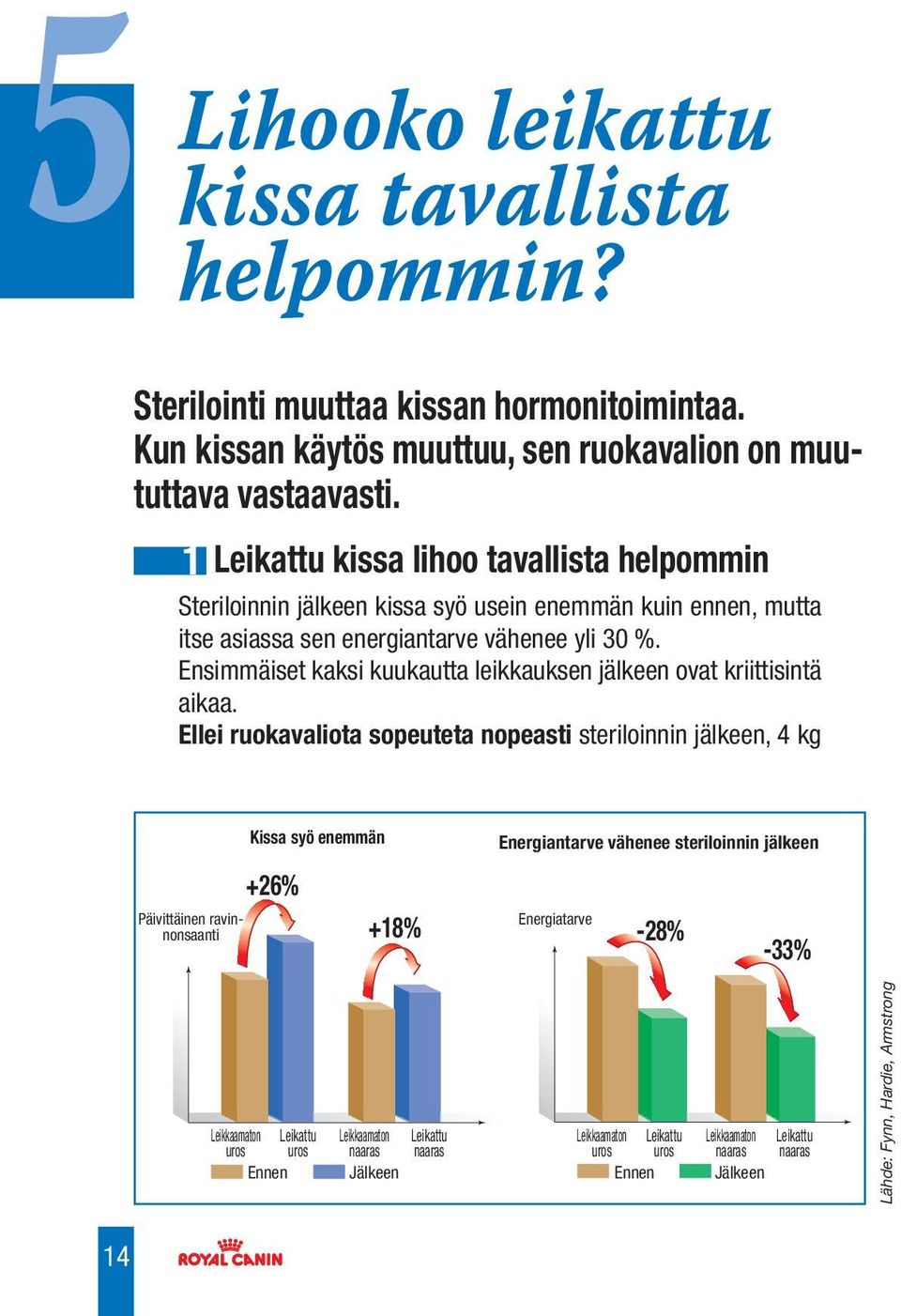 5

Lihooko leikattu kissa tavallista helpommin?

Sterilointi muuttaa kissan hormonitoimintaa. Kun kissan käytös muuttuu, sen ruokavalion on muututtava vastaavasti.

1 Leikattu kissa lihoo tavallista helpommin

Steriloinnin jälkeen kissa syö usein enemmän kuin ennen, mutta itse asiassa sen energiantarve vähenee yli 30 %. Ensimmäiset kaksi kuukautta leikkauksen jälkeen ovat kriittisintä aikaa.
Ellei ruokavaliota sopeuteta nopeasti steriloinnin jälkeen, 4 kg

Kissa syö enemmän

Päivittäinen ravinnonsaanti

+26%

+18%

Leikkaamaton uros

Leikattu uros

Leikkaamaton naaras

Leikattu naaras

Ennen

Jälkeen

Energiantarve vähenee steriloinnin jälkeen

Energiatarve

-28%

-33%

Leikkaamaton uros

Leikattu uros

Leikkaamaton naaras

Leikattu naaras

Ennen

Jälkeen

Lähde: Fynn, Hardie, Armstrong

14

ROYAL CANIN